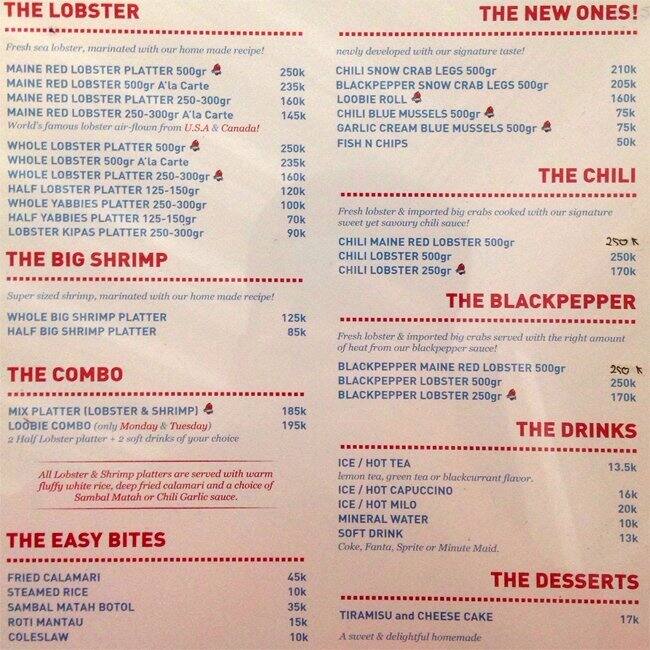 THE LOBSTER

Fresh sea lobster, marinated with our home made recipe!

MAINE RED LOBSTER PLATTER 500gr 250k
MAINE RED LOBSTER 500gr A'la Carte 235k
MAINE RED LOBSTER PLATTER 250-300gr 160k
MAINE RED LOBSTER 250-300gr A'la Carte 145k
World's famous lobster air-flown from U.S.A & Canada!

WHOLE LOBSTER PLATTER 500gr 250k
WHOLE LOBSTER 500gr A'la Carte 235k
WHOLE LOBSTER PLATTER 250-300gr 160k
HALF LOBSTER PLATTER 125-150gr 120k
WHOLE YABBIES PLATTER 250-300gr 100k
HALF YABBIES PLATTER 125-150gr 70k
LOBSTER KIPAS PLATTER 250-300gr 90k

THE BIG SHRIMP

Super sized shrimp, marinated with our home made recipe!

WHOLE BIG SHRIMP PLATTER 125k
HALF BIG SHRIMP PLATTER 85k

THE COMBO

MIX PLATTER (LOBSTER & SHRIMP) 185k
LOOBIE COMBO (only Monday & Tuesday) 195k
2 Half Lobster platter + 2 soft drinks of your choice

All Lobster & Shrimp platters are served with warm fluffy white rice, deep fried calamari and a choice of Sambal Matah or Chili Garlic sauce.

THE EASY BITES

FRIED CALAMARI 45k
STEAMED RICE 10k
SAMBAL MATAH BOTOL 35k
ROTI MANTAU 15k
COLESLAW 10k

THE NEW ONES!

newly developed with our signature taste!

CHILI SNOW CRAB LEGS 500gr 210k
BLACKPEPPER SNOW CRAB LEGS 500gr 205k
LOOBIE ROLL 160k
CHILI BLUE MUSSELS 500gr 75k
GARLIC CREAM BLUE MUSSELS 500gr 75k
FISH N CHIPS 50k

THE CHILI

Fresh lobster & imported big crabs cooked with our signature sweet yet savoury chili sauce!

CHILI MAINE RED LOBSTER 500gr 250k
CHILI LOBSTER 500gr 250k
CHILI LOBSTER 250gr 170k

THE BLACKPEPPER

Fresh lobster & imported big crabs served with the right amount of heat from our blackpepper sauce!

BLACKPEPPER MAINE RED LOBSTER 500gr 250k
BLACKPEPPER LOBSTER 500gr 250k
BLACKPEPPER LOBSTER 250gr 170k

THE DRINKS

ICE / HOT TEA 13.5k
lemon tea, green tea or blackcurrant flavor.
ICE / HOT CAPUCCINO 16k
ICE / HOT MILO 20k
MINERAL WATER 10k
SOFT DRINK 13k
Coke, Fanta, Sprite or Minute Maid.

THE DESSERTS

TIRAMISU and CHEESE CAKE 17k
A sweet & delightful homemade